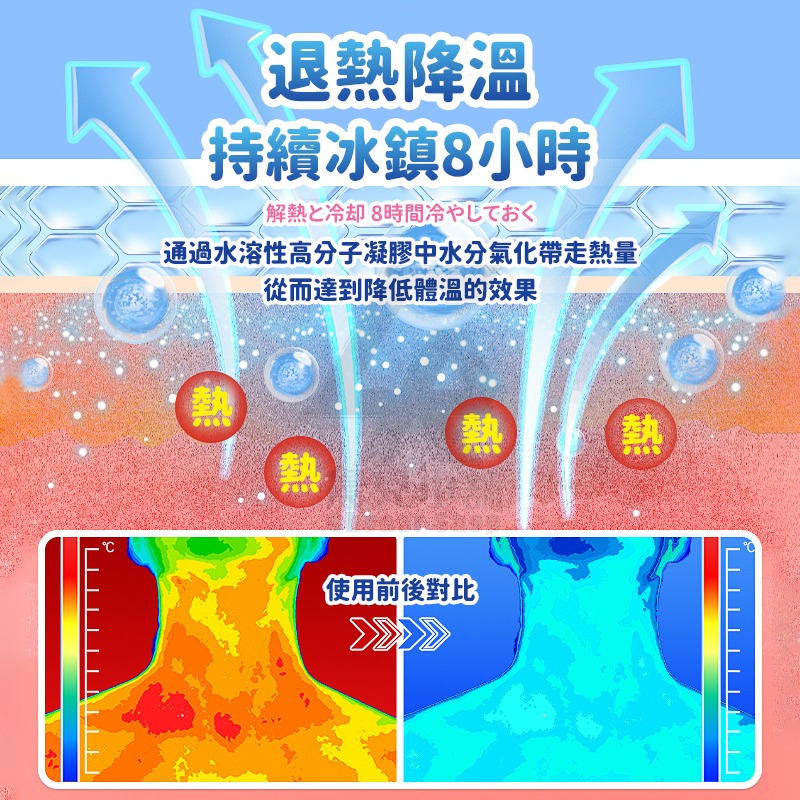 退熱降溫
持續冰鎮8小時

解熱と冷却 8時間冷やしておく

通過水溶性高分子凝膠中水分氣化帶走熱量
從而達到降低體溫的效果

熱
熱
熱
熱

℃
使用前後對比
℃